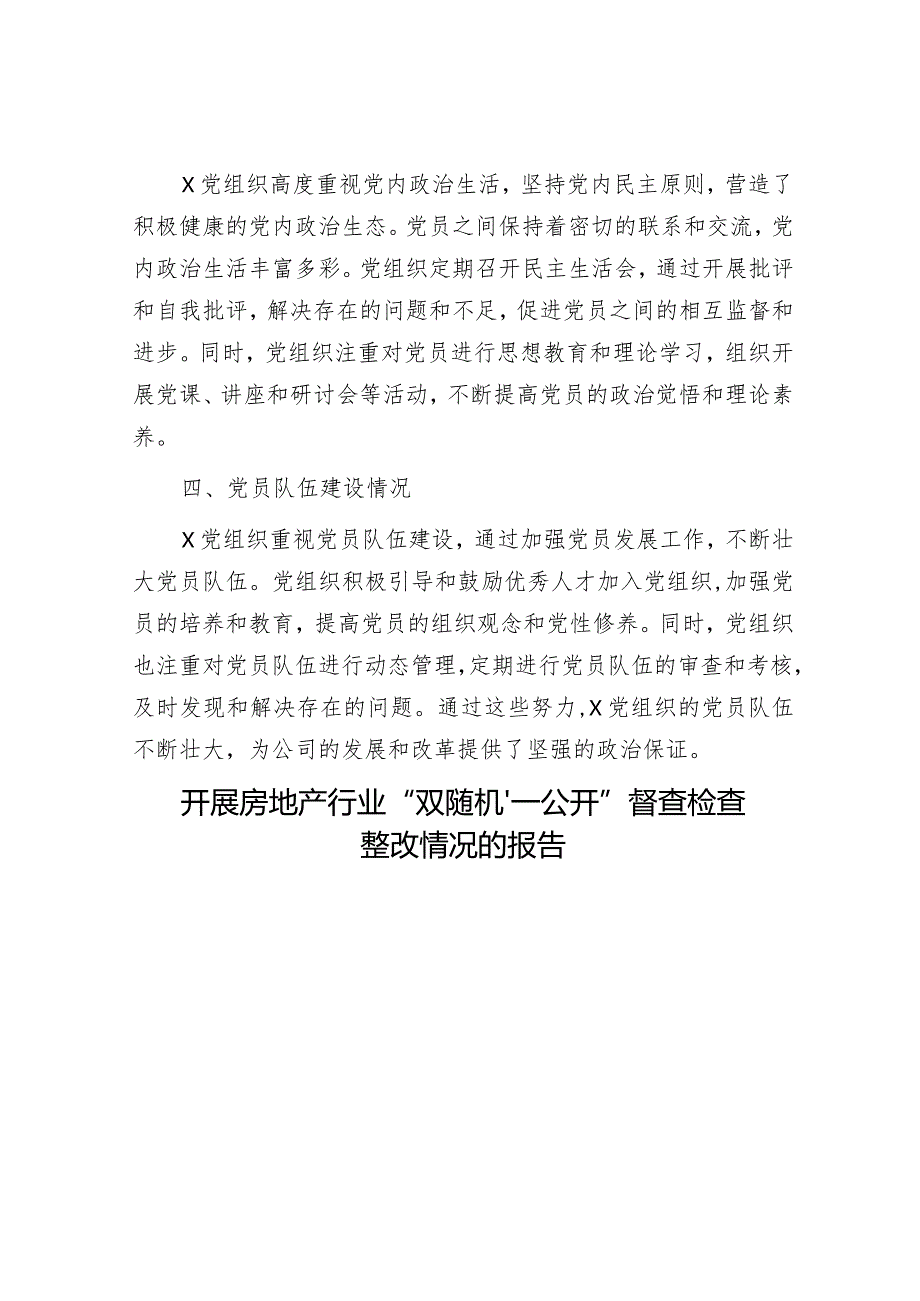 X党组织高度重视党内政治生活，坚持党内民主原则，营造了积极健康的党内政治生态。党员之间保持着密切的联系和交流，党内政治生活丰富多彩。党组织定期召开民主生活会，通过开展批评和自我批评，解决存在的问题和不足，促进党员之间的相互监督和进步。同时，党组织注重对党员进行思想教育和理论学习，组织开展党课、讲座和研讨会等活动，不断提高党员的政治觉悟和理论素养。

四、党员队伍建设情况

X党组织重视党员队伍建设，通过加强党员发展工作，不断壮大党员队伍。党组织积极引导和鼓励优秀人才加入党组织，加强党员的培养和教育，提高党员的组织观念和党性修养。同时，党组织也注重对党员队伍进行动态管理，定期进行党员队伍的审查和考核，及时发现和解决存在的问题。通过这些努力，X党组织的党员队伍不断壮大，为公司的发展和改革提供了坚强的政治保证。

开展房地产行业“双随机'一公开”督查检查整改情况的报告